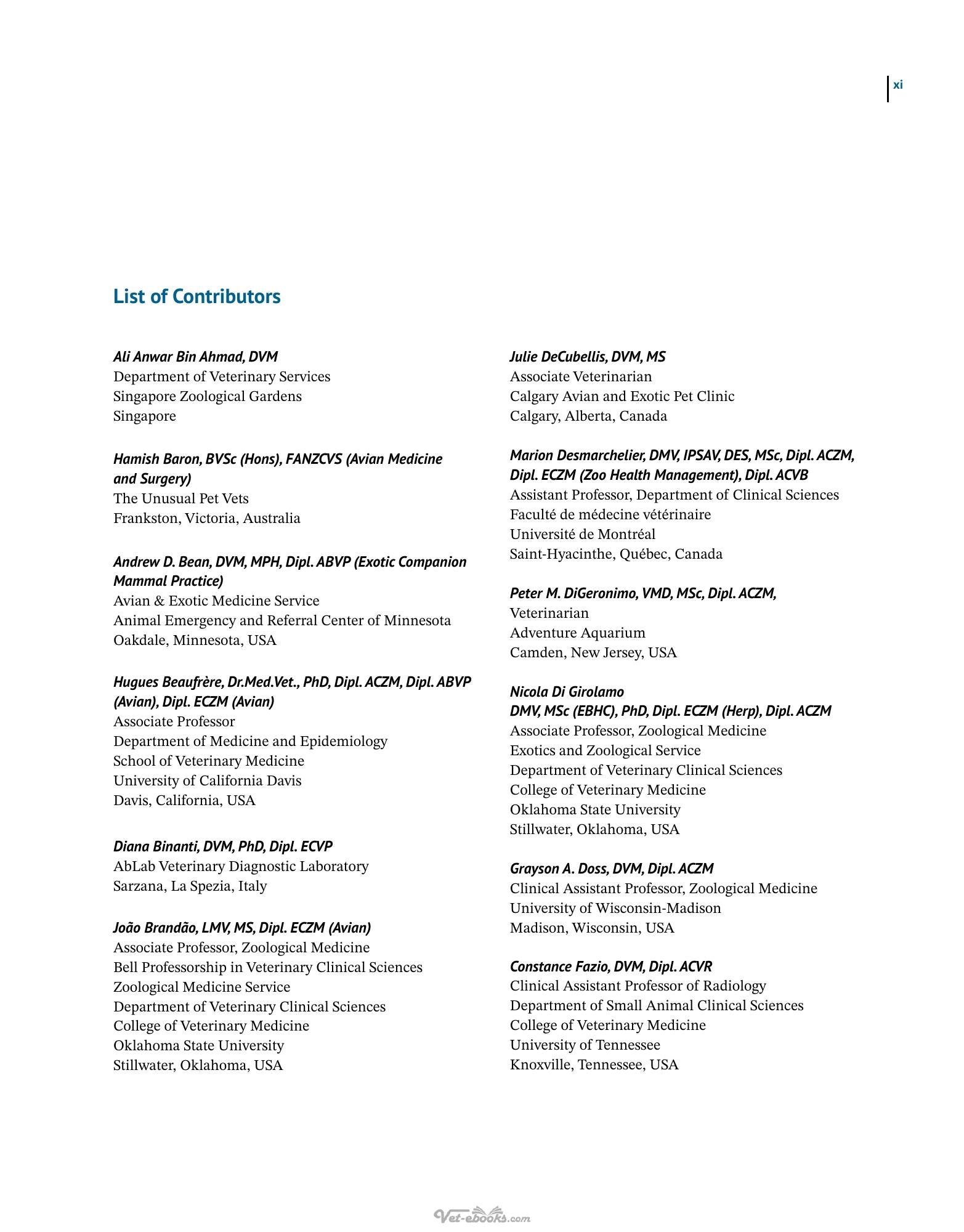 xi

List of Contributors

Ali Anwar Bin Ahmad, DVM
Department of Veterinary Services
Singapore Zoological Gardens
Singapore

Hamish Baron, BVSc (Hons), FANZCVS (Avian Medicine and Surgery)
The Unusual Pet Vets
Frankston, Victoria, Australia

Andrew D. Bean, DVM, MPH, Dipl. ABVP (Exotic Companion Mammal Practice)
Avian & Exotic Medicine Service
Animal Emergency and Referral Center of Minnesota
Oakdale, Minnesota, USA

Hugues Beaufrère, Dr.Med.Vet., PhD, Dipl. ACZM, Dipl. ABVP (Avian), Dipl. ECZM (Avian)
Associate Professor
Department of Medicine and Epidemiology
School of Veterinary Medicine
University of California Davis
Davis, California, USA

Diana Binanti, DVM, PhD, Dipl. ECVP
AbLab Veterinary Diagnostic Laboratory
Sarzana, La Spezia, Italy

João Brandão, LMV, MS, Dipl. ECZM (Avian)
Associate Professor, Zoological Medicine
Bell Professorship in Veterinary Clinical Sciences
Zoological Medicine Service
Department of Veterinary Clinical Sciences
College of Veterinary Medicine
Oklahoma State University
Stillwater, Oklahoma, USA

Julie DeCubellis, DVM, MS
Associate Veterinarian
Calgary Avian and Exotic Pet Clinic
Calgary, Alberta, Canada

Marion Desmarchelier, DMV, IPSAV, DES, MSc, Dipl. ACZM, Dipl. ECZM (Zoo Health Management), Dipl. ACVB
Assistant Professor, Department of Clinical Sciences
Faculté de médecine vétérinaire
Université de Montréal
Saint-Hyacinthe, Québec, Canada

Peter M. DiGeronimo, VMD, MSc, Dipl. ACZM,
Veterinarian
Adventure Aquarium
Camden, New Jersey, USA

Nicola Di Girolamo
DMV, MSc (EBHC), PhD, Dipl. ECZM (Herp), Dipl. ACZM
Associate Professor, Zoological Medicine
Exotics and Zoological Service
Department of Veterinary Clinical Sciences
College of Veterinary Medicine
Oklahoma State University
Stillwater, Oklahoma, USA

Grayson A. Doss, DVM, Dipl. ACZM
Clinical Assistant Professor, Zoological Medicine
University of Wisconsin-Madison
Madison, Wisconsin, USA

Constance Fazio, DVM, Dipl. ACVR
Clinical Assistant Professor of Radiology
Department of Small Animal Clinical Sciences
College of Veterinary Medicine
University of Tennessee
Knoxville, Tennessee, USA

Vet-ebooks.com